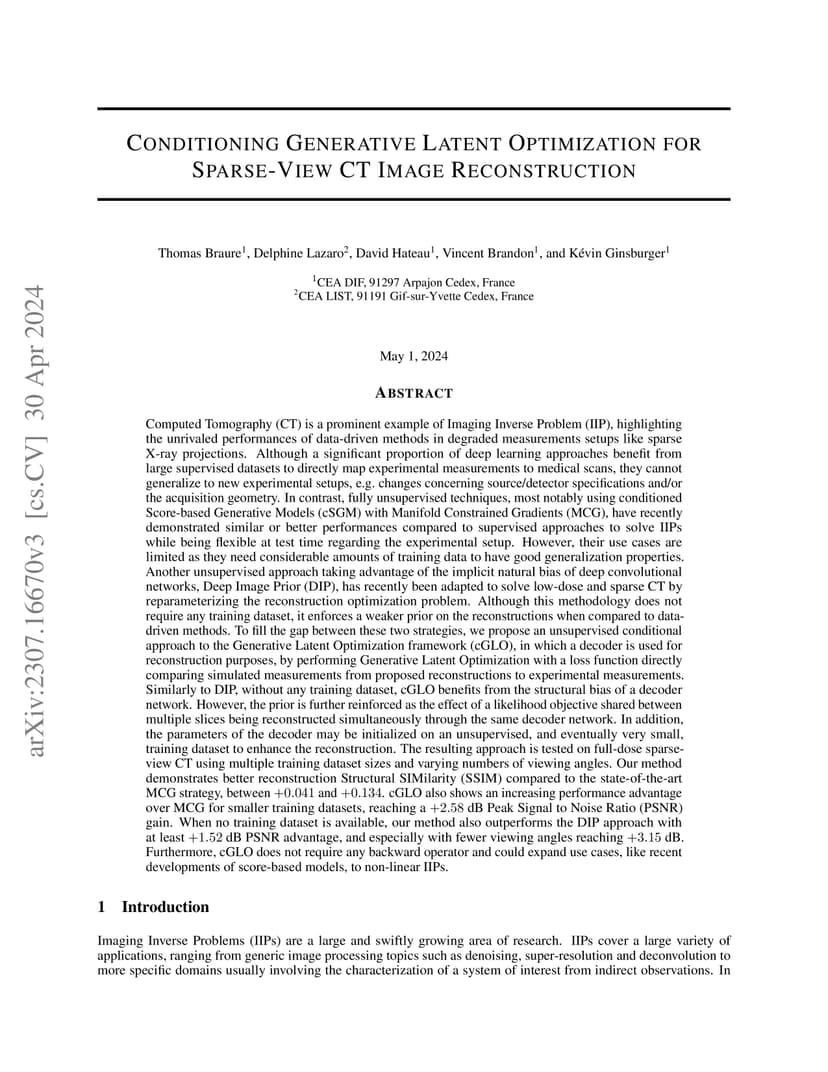 arXiv:2307.16670v3 [cs.CV] 30 Apr 2024

CONDITIONING GENERATIVE LATENT OPTIMIZATION FOR SPARSE-VIEW CT IMAGE RECONSTRUCTION

Thomas Braure$^1$, Delphine Lazaro$^2$, David Hateau$^1$, Vincent Brandon$^1$, and Kévin Ginsburger$^1$

$^1$CEA DIF, 91297 Arpajon Cedex, France
$^2$CEA LIST, 91191 Gif-sur-Yvette Cedex, France

May 1, 2024

ABSTRACT

Computed Tomography (CT) is a prominent example of Imaging Inverse Problem (IIP), highlighting the unrivaled performances of data-driven methods in degraded measurements setups like sparse X-ray projections. Although a significant proportion of deep learning approaches benefit from large supervised datasets to directly map experimental measurements to medical scans, they cannot generalize to new experimental setups, e.g. changes concerning source/detector specifications and/or the acquisition geometry. In contrast, fully unsupervised techniques, most notably using conditioned Score-based Generative Models (cSGM) with Manifold Constrained Gradients (MCG), have recently demonstrated similar or better performances compared to supervised approaches to solve IIPs while being flexible at test time regarding the experimental setup. However, their use cases are limited as they need considerable amounts of training data to have good generalization properties. Another unsupervised approach taking advantage of the implicit natural bias of deep convolutional networks, Deep Image Prior (DIP), has recently been adapted to solve low-dose and sparse CT by reparameterizing the reconstruction optimization problem. Although this methodology does not require any training dataset, it enforces a weaker prior on the reconstructions when compared to data-driven methods. To fill the gap between these two strategies, we propose an unsupervised conditional approach to the Generative Latent Optimization framework (cGLO), in which a decoder is used for reconstruction purposes, by performing Generative Latent Optimization with a loss function directly comparing simulated measurements from proposed reconstructions to experimental measurements. Similarly to DIP, without any training dataset, cGLO benefits from the structural bias of a decoder network. However, the prior is further reinforced as the effect of a likelihood objective shared between multiple slices being reconstructed simultaneously through the same decoder network. In addition, the parameters of the decoder may be initialized on an unsupervised, and eventually very small, training dataset to enhance the reconstruction. The resulting approach is tested on full-dose sparse-view CT using multiple training dataset sizes and varying numbers of viewing angles. Our method demonstrates better reconstruction Structural SIMilarity (SSIM) compared to the state-of-the-art MCG strategy, between $+0.041$ and $+0.134$. cGLO also shows an increasing performance advantage over MCG for smaller training datasets, reaching a $+2.58$ dB Peak Signal to Noise Ratio (PSNR) gain. When no training dataset is available, our method also outperforms the DIP approach with at least $+1.52$ dB PSNR advantage, and especially with fewer viewing angles reaching $+3.15$ dB. Furthermore, cGLO does not require any backward operator and could expand use cases, like recent developments of score-based models, to non-linear IIPs.

1 Introduction

Imaging Inverse Problems (IIPs) are a large and swiftly growing area of research. IIPs cover a large variety of applications, ranging from generic image processing topics such as denoising, super-resolution and deconvolution to more specific domains usually involving the characterization of a system of interest from indirect observations. In